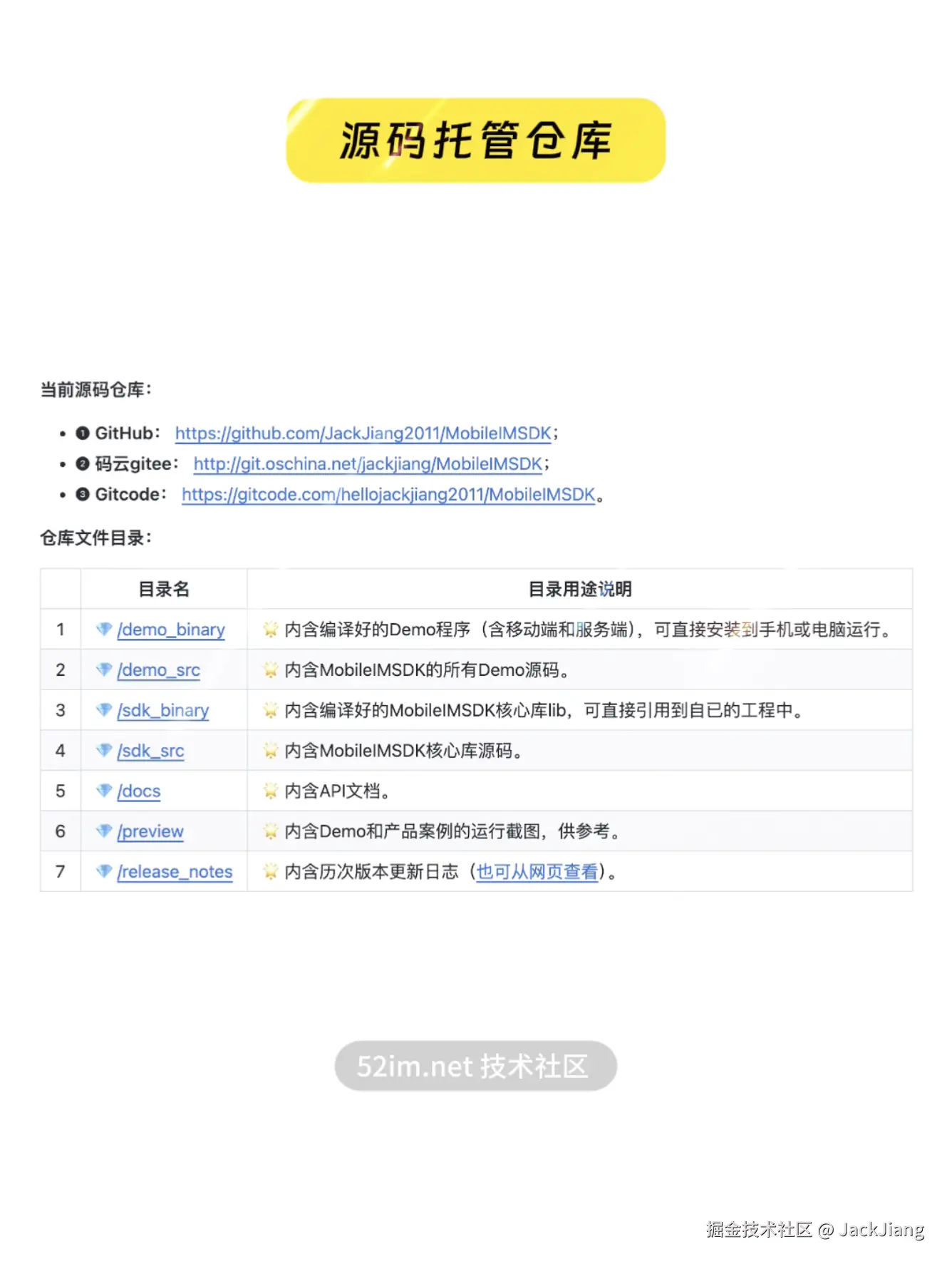 源码托管仓库

当前源码仓库：

- ❶ GitHub： https://github.com/JackJiang2011/MobileIMSDK；
- ❷ 码云gitee： http://git.oschina.net/jackjiang/MobileIMSDK；
- ❸ Gitcode： https://gitcode.com/hellojackjiang2011/MobileIMSDK。

仓库文件目录：

| | 目录名 | 目录用途说明 |
|---|---|---|
| 1 | /demo_binary | 内含编译好的Demo程序（含移动端和服务端），可直接安装到手机或电脑运行。 |
| 2 | /demo_src | 内含MobileIMSDK的所有Demo源码。 |
| 3 | /sdk_binary | 内含编译好的MobileIMSDK核心库lib，可直接引用到自已的工程中。 |
| 4 | /sdk_src | 内含MobileIMSDK核心库源码。 |
| 5 | /docs | 内含API文档。 |
| 6 | /preview | 内含Demo和产品案例的运行截图，供参考。 |
| 7 | /release_notes | 内含历次版本更新日志（也可从网页查看）。 |

52im.net 技术社区

掘金技术社区 @ JackJiang